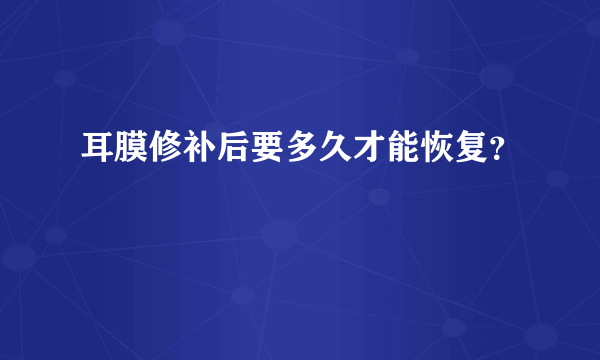 耳膜修补后要多久才能恢复?